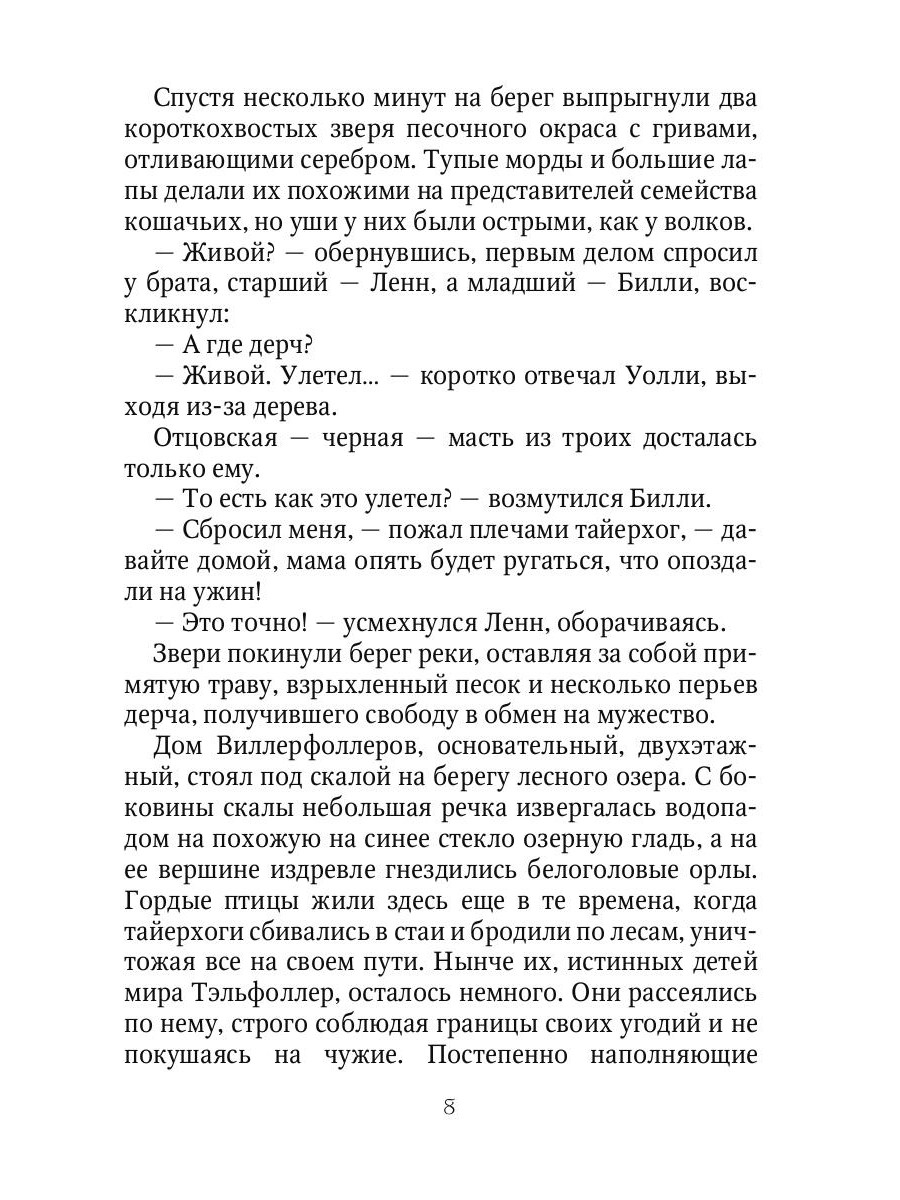 Спустя несколько минут на берег выпрыгнули два короткохвостых зверя песочного окраса с гривами, отливающими серебром. Тупые морды и большие лапы делали их похожими на представителей семейства кошачьих, но уши у них были острыми, как у волков.

— Живой? — обернувшись, первым делом спросил у брата, старший — Ленн, а младший — Билли, воскликнул:

— А где дерч?

— Живой. Улетел... — коротко отвечал Уолли, выходя из-за дерева.

Отцовская — черная — масть из троих досталась только ему.

— То есть как это улетел? — возмутился Билли.

— Сбросил меня, — пожал плечами тайерхог, — давайте домой, мама опять будет ругаться, что опоздали на ужин!

— Это точно! — усмехнулся Ленн, оборачиваясь.

Звери покинули берег реки, оставляя за собой примятую траву, взрыхленный песок и несколько перьев дерча, получившего свободу в обмен на мужество.

Дом Виллерфоллеров, основательный, двухэтажный, стоял под скалой на берегу лесного озера. С боковины скалы небольшая речка извергалась водопадом на похожую на синее стекло озерную гладь, а на ее вершине издревле гнездились белоголовые орлы. Гордые птицы жили здесь еще в те времена, когда тайерхоги сбивались в стаи и бродили по лесам, уничтожая все на своем пути. Нынче их, истинных детей мира Тэльфоллер, осталось немного. Они рассеялись по нему, строго соблюдая границы своих угодий и не покушаясь на чужие. Постепенно наполняющие

8